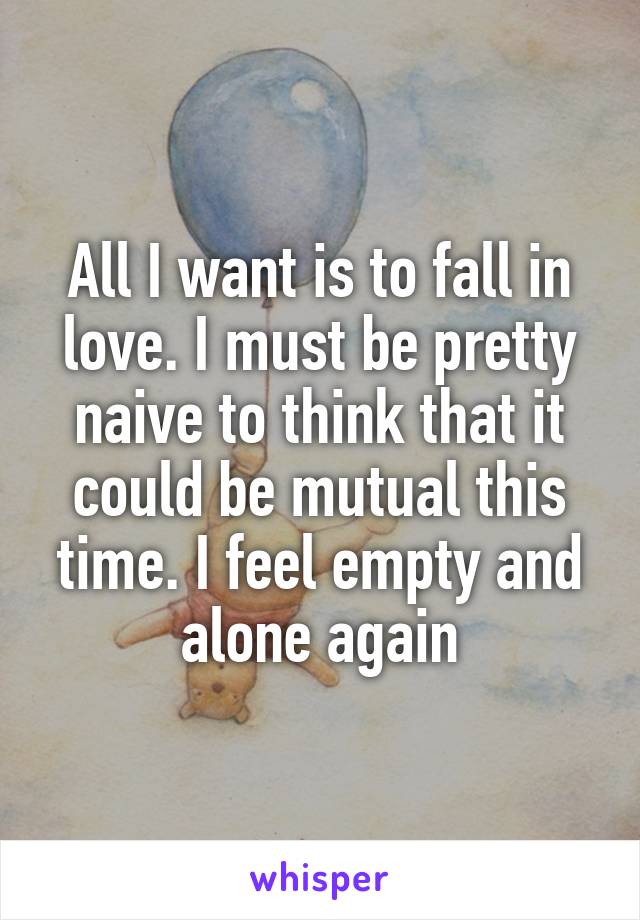 All I want is to fall in love. I must be pretty naive to think that it could be mutual this time. I feel empty and alone again

whisper